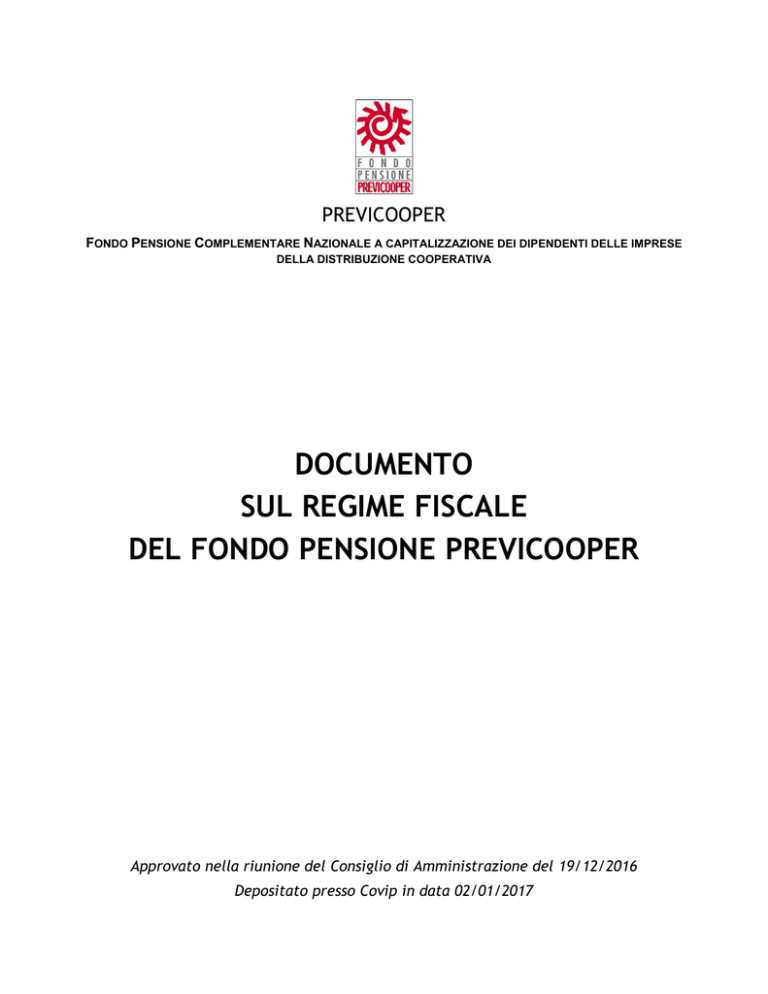 FONDO PENSIONE PREVICOOPER

PREVICOOPER

FONDO PENSIONE COMPLEMENTARE NAZIONALE A CAPITALIZZAZIONE DEI DIPENDENTI DELLE IMPRESE DELLA DISTRIBUZIONE COOPERATIVA

DOCUMENTO
SUL REGIME FISCALE
DEL FONDO PENSIONE PREVICOOPER

Approvato nella riunione del Consiglio di Amministrazione del 19/12/2016
Depositato presso Covip in data 02/01/2017